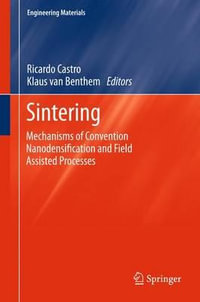 Engineering Materials

Ricardo Castro
Klaus van Benthem Editors

Sintering

Mechanisms of Convention Nanodensification and Field Assisted Processes

Springer